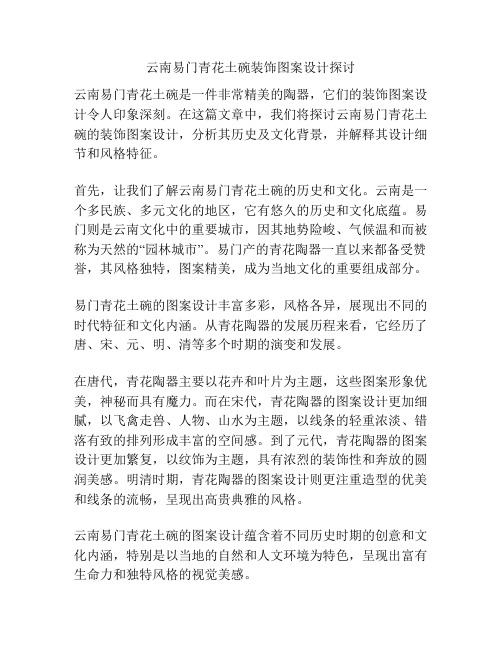 云南易门青花土碗装饰图案设计探讨

云南易门青花土碗是一件非常精美的陶器，它们的装饰图案设计令人印象深刻。在这篇文章中，我们将探讨云南易门青花土碗的装饰图案设计，分析其历史及文化背景，并解释其设计细节和风格特征。

首先，让我们了解云南易门青花土碗的历史和文化。云南是一个多民族、多元文化的地区，它有悠久的历史和文化底蕴。易门则是云南文化中的重要城市，因其地势险峻、气候温和而被称为天然的“园林城市”。易门产的青花陶器一直以来都备受赞誉，其风格独特，图案精美，成为当地文化的重要组成部分。

易门青花土碗的图案设计丰富多彩，风格各异，展现出不同的时代特征和文化内涵。从青花陶器的发展历程来看，它经历了唐、宋、元、明、清等多个时期的演变和发展。

在唐代，青花陶器主要以花卉和叶片为主题，这些图案形象优美，神秘而具有魔力。而在宋代，青花陶器的图案设计更加细腻，以飞禽走兽、人物、山水为主题，以线条的轻重浓淡、错落有致的排列形成丰富的空间感。到了元代，青花陶器的图案设计更加繁复，以纹饰为主题，具有浓烈的装饰性和奔放的圆润美感。明清时期，青花陶器的图案设计则更注重造型的优美和线条的流畅，呈现出高贵典雅的风格。

云南易门青花土碗的图案设计蕴含着不同历史时期的创意和文化内涵，特别是以当地的自然和人文环境为特色，呈现出富有生命力和独特风格的视觉美感。